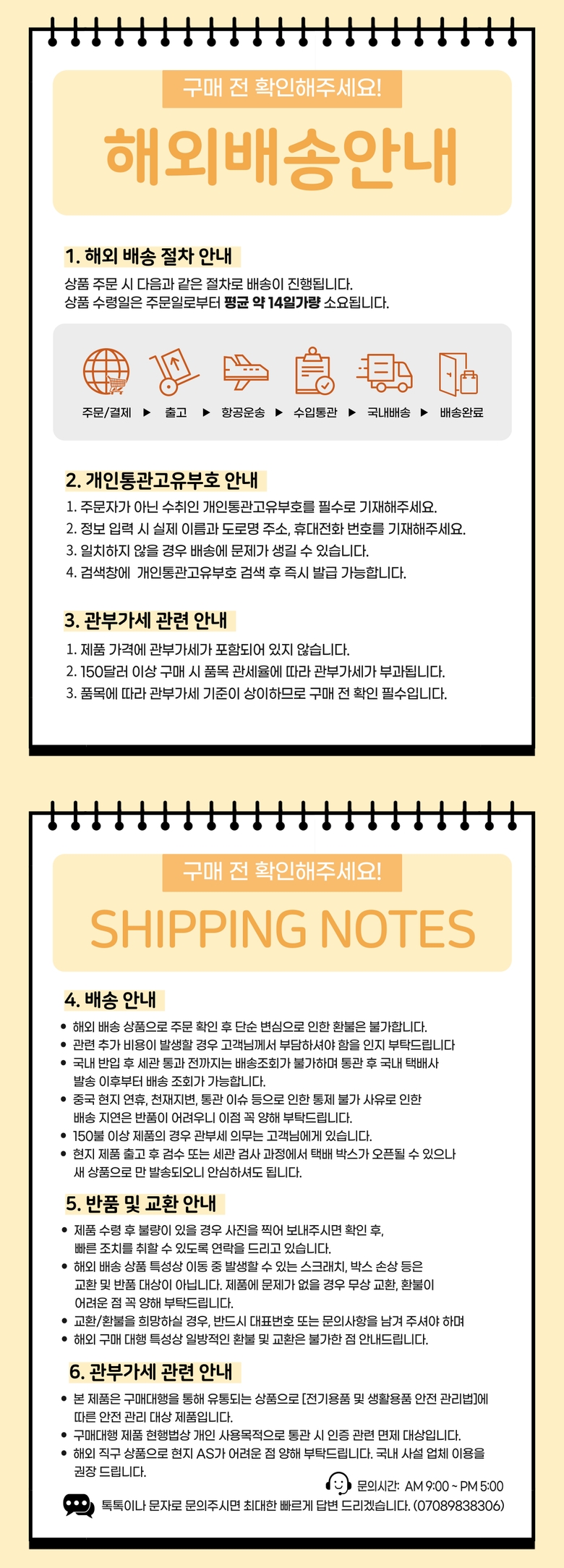 구매 전 확인해주세요!

해외배송안내

1. 해외 배송 절차 안내

상품 주문 시 다음과 같은 절차로 배송이 진행됩니다.
상품 수령일은 주문일로부터 평균 약 14일가량 소요됩니다.

주문/결제 ▶ 출고 ▶ 항공운송 ▶ 수입통관 ▶ 국내배송 ▶ 배송완료

2. 개인통관고유부호 안내

1. 주문자가 아닌 수취인 개인통관고유부호를 필수로 기재해주세요.
2. 정보 입력 시 실제 이름과 도로명 주소, 휴대전화 번호를 기재해주세요.
3. 일치하지 않을 경우 배송에 문제가 생길 수 있습니다.
4. 검색창에 개인통관고유부호 검색 후 즉시 발급 가능합니다.

3. 관부가세 관련 안내

1. 제품 가격에 관부가세가 포함되어 있지 않습니다.
2. 150달러 이상 구매 시 품목 관세율에 따라 관부가세가 부과됩니다.
3. 품목에 따라 관부가세 기준이 상이하므로 구매 전 확인 필수입니다.

구매 전 확인해주세요!

SHIPPING NOTES

4. 배송 안내

• 해외 배송 상품으로 주문 확인 후 단순 변심으로 인한 환불은 불가합니다.
• 관련 추가 비용이 발생할 경우 고객님께서 부담하셔야 함을 인지 부탁드립니다
• 국내 반입 후 세관 통과 전까지는 배송조회가 불가하며 통관 후 국내 택배사 발송 이후부터 배송 조회가 가능합니다.
• 중국 현지 연휴, 천재지변, 통관 이슈 등으로 인한 통제 불가 사유로 인한 배송 지연은 반품이 어려우니 이점 꼭 양해 부탁드립니다.
• 150불 이상 제품의 경우 관부세 의무는 고객님에게 있습니다.
• 현지 제품 출고 후 검수 또는 세관 검사 과정에서 택배 박스가 오픈될 수 있으나 새 상품으로 만 발송되오니 안심하셔도 됩니다.

5. 반품 및 교환 안내

• 제품 수령 후 불량이 있을 경우 사진을 찍어 보내주시면 확인 후, 빠른 조치를 취할 수 있도록 연락을 드리고 있습니다.
• 해외 배송 상품 특성상 이동 중 발생할 수 있는 스크래치, 박스 손상 등은 교환 및 반품 대상이 아닙니다. 제품에 문제가 없을 경우 무상 교환, 환불이 어려운 점 꼭 양해 부탁드립니다.
• 교환/환불을 희망하실 경우, 반드시 대표번호 또는 문의사항을 남겨 주셔야 하며
• 해외 구매 대행 특성상 일방적인 환불 및 교환은 불가한 점 안내드립니다.

6. 관부가세 관련 안내

• 본 제품은 구매대행을 통해 유통되는 상품으로 [전기용품 및 생활용품 안전 관리법]에 따른 안전 관리 대상 제품입니다.
• 구매대행 제품 현행법상 개인 사용목적으로 통관 시 인증 관련 면제 대상입니다.
• 해외 직구 상품으로 현지 AS가 어려운 점 양해 부탁드립니다. 국내 사설 업체 이용을 권장 드립니다.

문의시간: AM 9:00 ~ PM 5:00

톡톡이나 문자로 문의주시면 최대한 빠르게 답변 드리겠습니다. (07089838306)